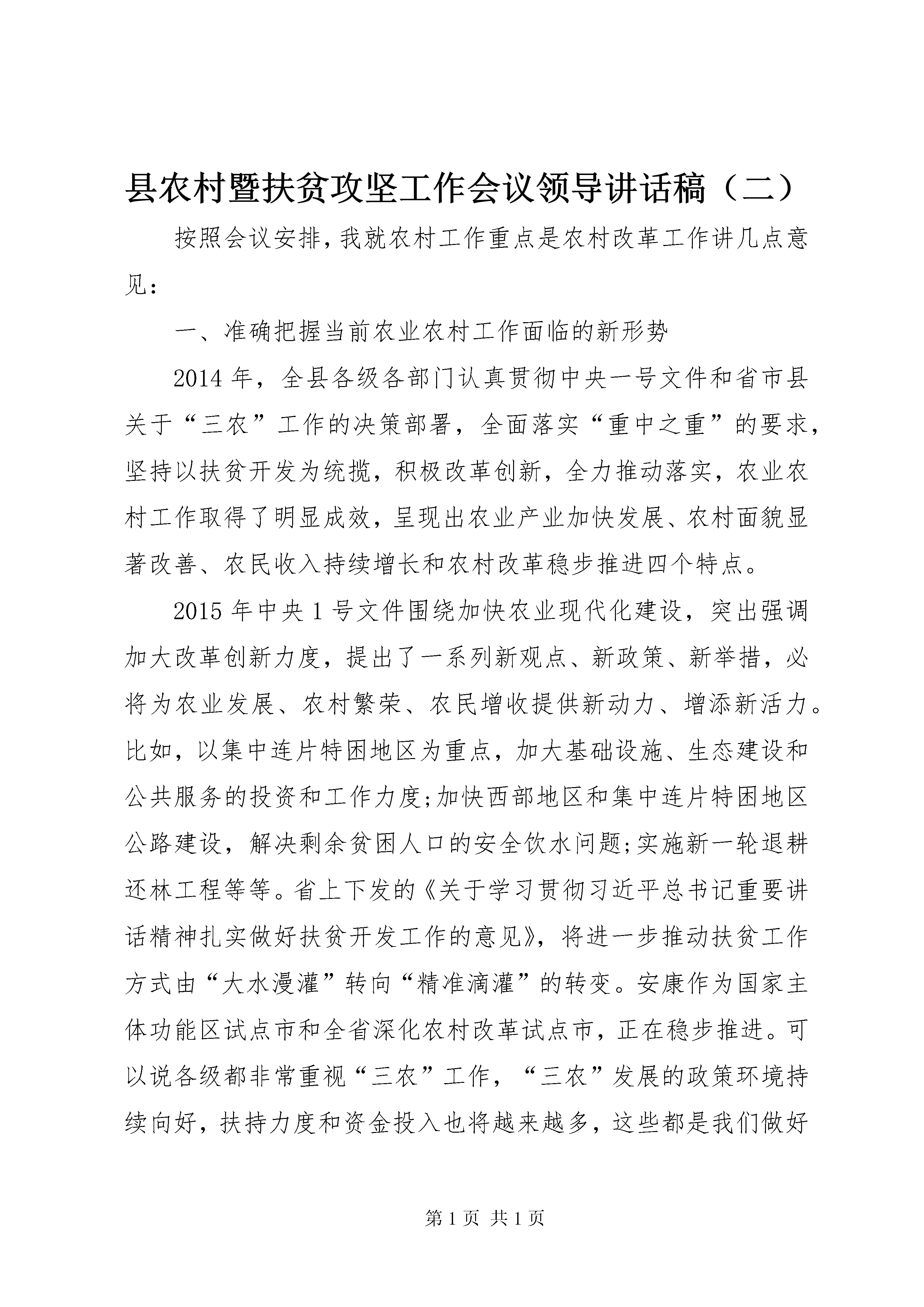 县农村暨扶贫攻坚工作会议领导讲话稿（二）

按照会议安排，我就农村工作重点是农村改革工作讲几点意见：

一、准确把握当前农业农村工作面临的新形势

2014年，全县各级各部门认真贯彻中央一号文件和省市县关于“三农”工作的决策部署，全面落实“重中之重”的要求，坚持以扶贫开发为统揽，积极改革创新，全力推动落实，农业农村工作取得了明显成效，呈现出农业产业加快发展、农村面貌显著改善、农民收入持续增长和农村改革稳步推进四个特点。

2015年中央1号文件围绕加快农业现代化建设，突出强调加大改革创新力度，提出了一系列新观点、新政策、新举措，必将为农业发展、农村繁荣、农民增收提供新动力、增添新活力。比如，以集中连片特困地区为重点，加大基础设施、生态建设和公共服务的投资和工作力度;加快西部地区和集中连片特困地区公路建设，解决剩余贫困人口的安全饮水问题;实施新一轮退耕还林工程等等。省上下发的《关于学习贯彻习近平总书记重要讲话精神扎实做好扶贫开发工作的意见》，将进一步推动扶贫工作方式由“大水漫灌”转向“精准滴灌”的转变。安康作为国家主体功能区试点市和全省深化农村改革试点市，正在稳步推进。可以说各级都非常重视“三农”工作，“三农”发展的政策环境持续向好，扶持力度和资金投入也将越来越多，这些都是我们做好

第1页 共1页